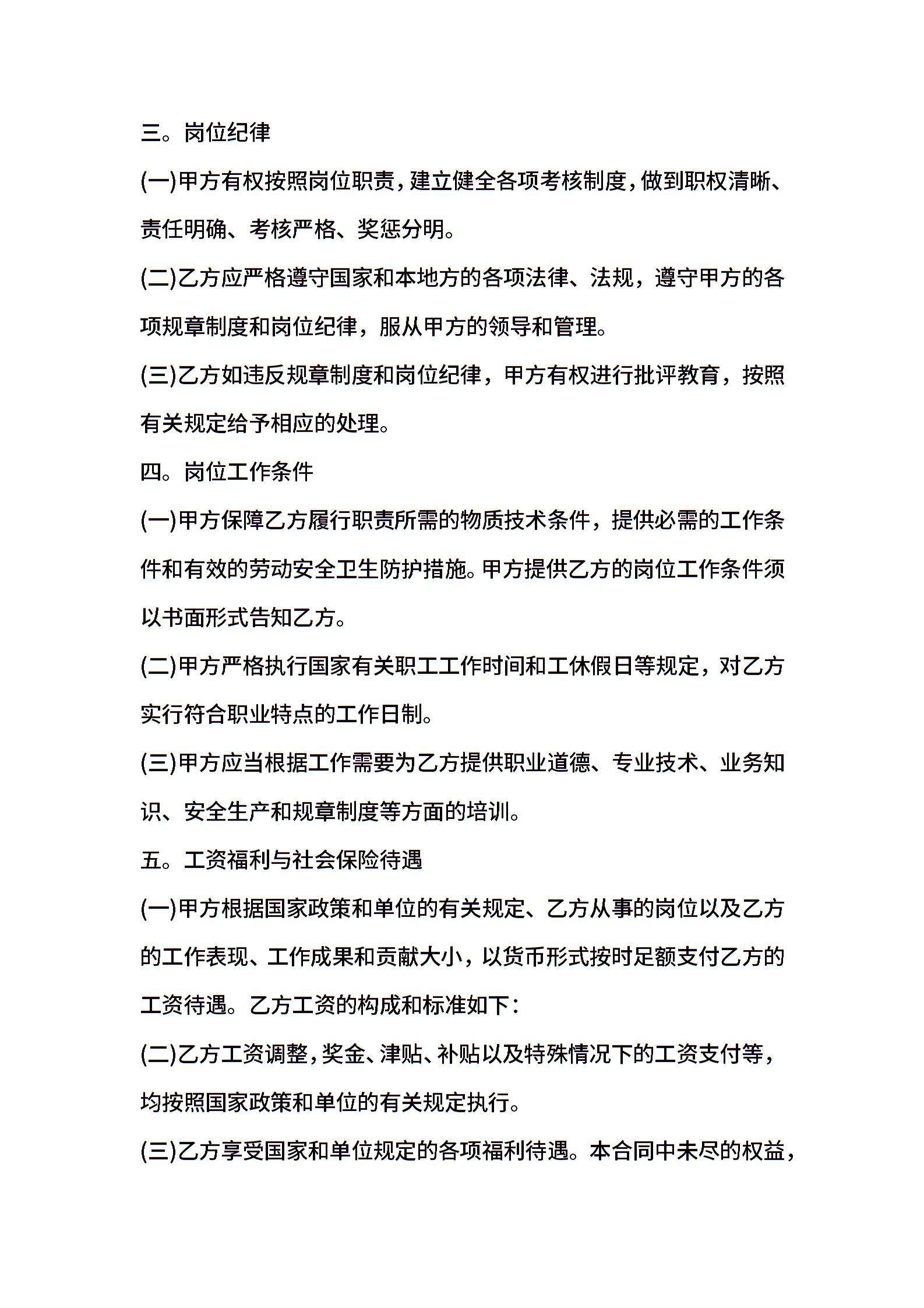 三。岗位纪律

(一)甲方有权按照岗位职责，建立健全各项考核制度，做到职权清晰、责任明确、考核严格、奖惩分明。

(二)乙方应严格遵守国家和本地方的各项法律、法规，遵守甲方的各项规章制度和岗位纪律，服从甲方的领导和管理。

(三)乙方如违反规章制度和岗位纪律，甲方有权进行批评教育，按照有关规定给予相应的处理。

四。岗位工作条件

(一)甲方保障乙方履行职责所需的物质技术条件，提供必需的工作条件和有效的劳动安全卫生防护措施。甲方提供乙方的岗位工作条件须以书面形式告知乙方。

(二)甲方严格执行国家有关职工工作时间和工休假日等规定，对乙方实行符合职业特点的工作日制。

(三)甲方应当根据工作需要为乙方提供职业道德、专业技术、业务知识、安全生产和规章制度等方面的培训。

五。工资福利与社会保险待遇

(一)甲方根据国家政策和单位的有关规定、乙方从事的岗位以及乙方的工作表现、工作成果和贡献大小，以货币形式按时足额支付乙方的工资待遇。乙方工资的构成和标准如下：

(二)乙方工资调整，奖金、津贴、补贴以及特殊情况下的工资支付等，均按照国家政策和单位的有关规定执行。

(三)乙方享受国家和单位规定的各项福利待遇。本合同中未尽的权益，